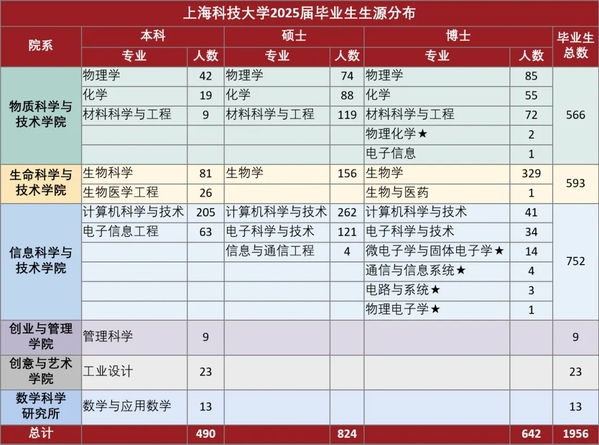 上海科技大学2025届毕业生生源分布

| 院系 | 本科 专业 | 本科 人数 | 硕士 专业 | 硕士 人数 | 博士 专业 | 博士 人数 | 毕业生总数 |
|---|---|---|---|---|---|---|---|
| 物质科学与技术学院 | 物理学 | 42 | 物理学 | 74 | 物理学 | 85 | 566 |
| | 化学 | 19 | 化学 | 88 | 化学 | 55 | |
| | 材料科学与工程 | 9 | 材料科学与工程 | 119 | 材料科学与工程 | 72 | |
| | | | | | 物理化学★ | 2 | |
| | | | | | 电子信息 | 1 | |
| 生命科学与技术学院 | 生物科学 | 81 | 生物学 | 156 | 生物学 | 329 | 593 |
| | 生物医学工程 | 26 | | | 生物与医药 | 1 | |
| 信息科学与技术学院 | 计算机科学与技术 | 205 | 计算机科学与技术 | 262 | 计算机科学与技术 | 41 | 752 |
| | 电子信息工程 | 63 | 电子科学与技术 | 121 | 电子科学与技术 | 34 | |
| | | | 信息与通信工程 | 4 | 微电子学与固体电子学★ | 14 | |
| | | | | | 通信与信息系统★ | 4 | |
| | | | | | 电路与系统★ | 3 | |
| | | | | | 物理电子学★ | 1 | |
| 创业与管理学院 | 管理科学 | 9 | | | | | 9 |
| 创意与艺术学院 | 工业设计 | 23 | | | | | 23 |
| 数学科学研究所 | 数学与应用数学 | 13 | | | | | 13 |
| 总计 | | 490 | | 824 | | 642 | 1956 |